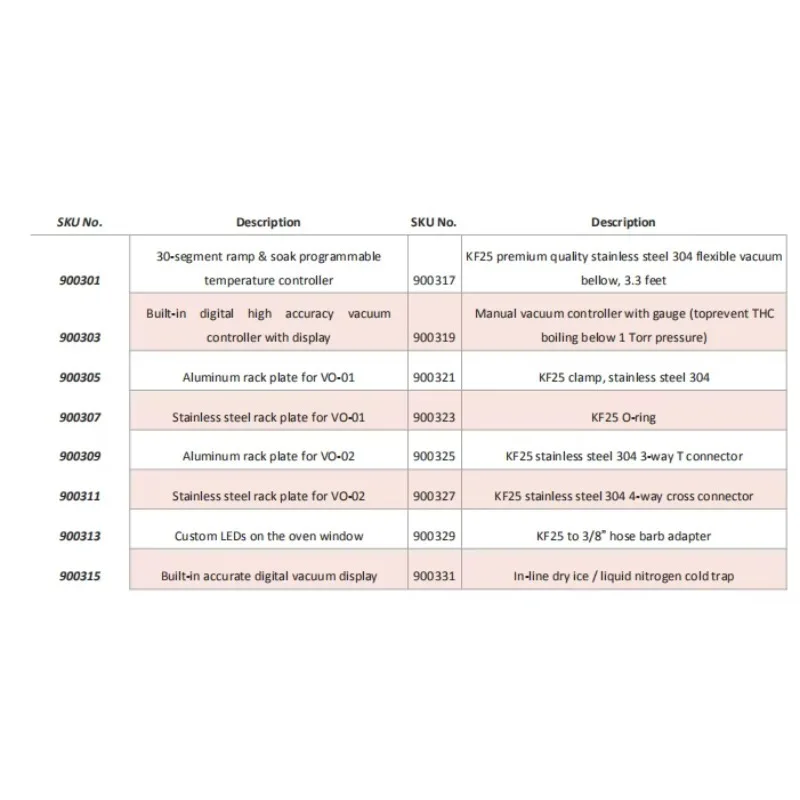 | SKU No. | Description | SKU No. | Description |
|---|---|---|---|
| 900301 | 30-segment ramp & soak programmable temperature controller | 900317 | KF25 premium quality stainless steel 304 flexible vacuum bellow, 3.3 feet |
| 900303 | Built-in digital high accuracy vacuum controller with display | 900319 | Manual vacuum controller with gauge (toprevent THC boiling below 1 Torr pressure) |
| 900305 | Aluminum rack plate for VO-01 | 900321 | KF25 clamp, stainless steel 304 |
| 900307 | Stainless steel rack plate for VO-01 | 900323 | KF25 O-ring |
| 900309 | Aluminum rack plate for VO-02 | 900325 | KF25 stainless steel 304 3-way T connector |
| 900311 | Stainless steel rack plate for VO-02 | 900327 | KF25 stainless steel 304 4-way cross connector |
| 900313 | Custom LEDs on the oven window | 900329 | KF25 to 3/8" hose barb adapter |
| 900315 | Built-in accurate digital vacuum display | 900331 | In-line dry ice / liquid nitrogen cold trap |